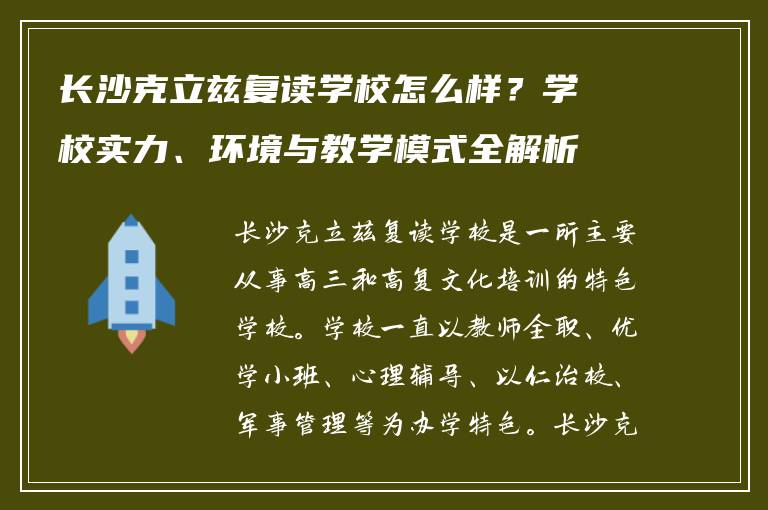 长沙克立兹复读学校怎么样？学校实力、环境与教学模式全解析

长沙克立兹复读学校是一所主要从事高三和高复文化培训的特色学校。学校一直以教师全职、优学小班、心理辅导、以仁治校、军事管理等为办学特色。长沙克